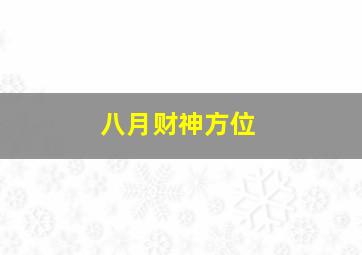 八月财神方位